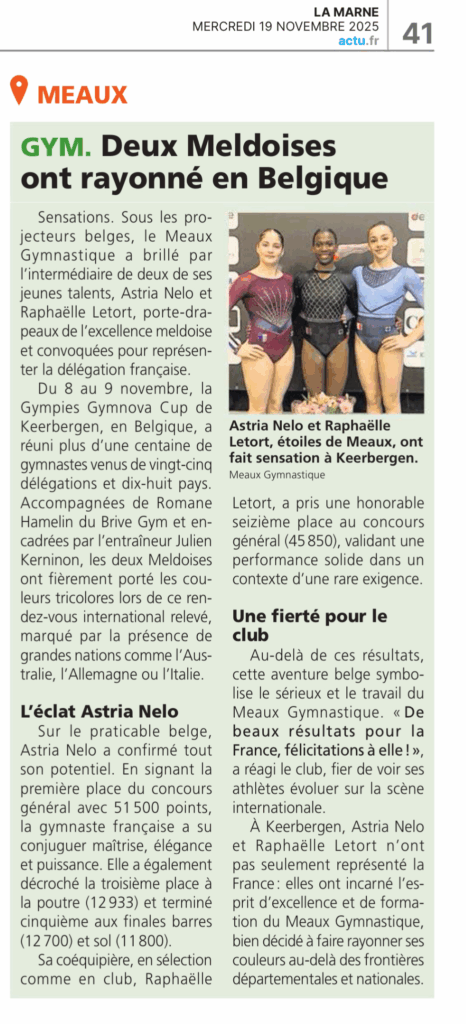 LA MARNE
MERCREDI 19 NOVEMBRE 2025
actu.fr
41

MEAUX

GYM. Deux Meldoises ont rayonné en Belgique

Sensations. Sous les projecteurs belges, le Meaux Gymnastique a brillé par l'intermédiaire de deux de ses jeunes talents, Astria Nelo et Raphaëlle Letort, porte-drapeaux de l'excellence meldoise et convoquées pour représenter la délégation française.

Du 8 au 9 novembre, la Gympies Gymnova Cup de Keerbergen, en Belgique, a réuni plus d'une centaine de gymnastes venus de vingt-cinq délégations et dix-huit pays. Accompagnées de Romane Hamelin du Brive Gym et encadrées par l'entraîneur Julien Kerninon, les deux Meldoises ont fièrement porté les couleurs tricolores lors de ce rendez-vous international relevé, marqué par la présence de grandes nations comme l'Australie, l'Allemagne ou l'Italie.

L'éclat Astria Nelo

Sur le praticable belge, Astria Nelo a confirmé tout son potentiel. En signant la première place du concours général avec 51 500 points, la gymnaste française a su conjuguer maîtrise, élégance et puissance. Elle a également décroché la troisième place à la poutre (12 933) et terminé cinquième aux finales barres (12 700) et sol (11 800).

Sa coéquipière, en sélection comme en club, Raphaëlle Letort, a pris une honorable seizième place au concours général (45 850), validant une performance solide dans un contexte d'une rare exigence.

Astria Nelo et Raphaëlle Letort, étoiles de Meaux, ont fait sensation à Keerbergen.
Meaux Gymnastique

Une fierté pour le club

Au-delà de ces résultats, cette aventure belge symbolise le sérieux et le travail du Meaux Gymnastique. « De beaux résultats pour la France, félicitations à elle ! », a réagi le club, fier de voir ses athlètes évoluer sur la scène internationale.

À Keerbergen, Astria Nelo et Raphaëlle Letort n'ont pas seulement représenté la France : elles ont incarné l'esprit d'excellence et de formation du Meaux Gymnastique, bien décidé à faire rayonner ses couleurs au-delà des frontières départementales et nationales.